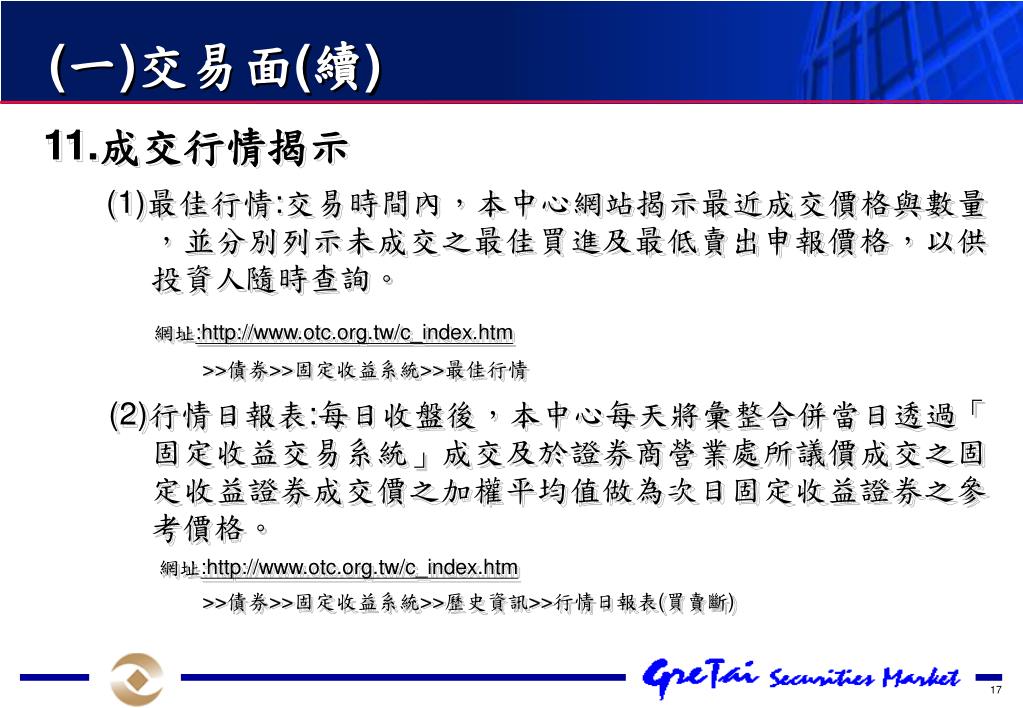 (一)交易面(續)

11.成交行情揭示

(1)最佳行情:交易時間內，本中心網站揭示最近成交價格與數量，並分別列示未成交之最佳買進及最低賣出申報價格，以供投資人隨時查詢。

網址:http://www.otc.org.tw/c_index.htm

>>債券>>固定收益系統>>最佳行情

(2)行情日報表:每日收盤後，本中心每天將彙整合併當日透過「固定收益交易系統」成交及於證券商營業處所議價成交之固定收益證券成交價之加權平均值做為次日固定收益證券之參考價格。

網址:http://www.otc.org.tw/c_index.htm

>>債券>>固定收益系統>>歷史資訊>>行情日報表(買賣斷)

GreTai Securities Market

17